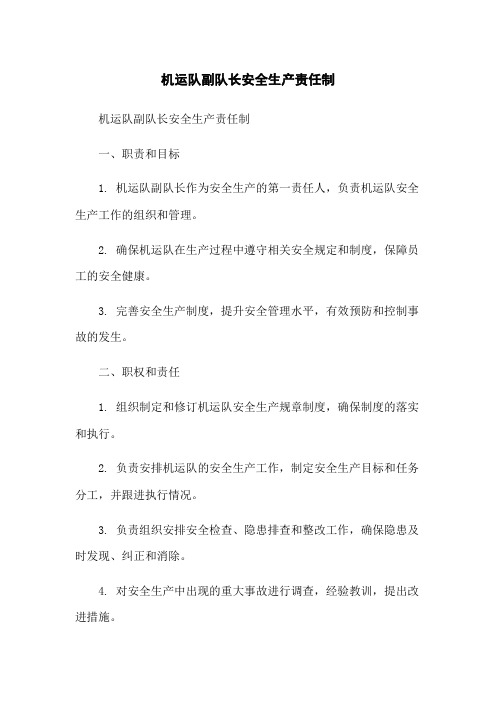 机运队副队长安全生产责任制

机运队副队长安全生产责任制

一、职责和目标

1. 机运队副队长作为安全生产的第一责任人，负责机运队安全生产工作的组织和管理。

2. 确保机运队在生产过程中遵守相关安全规定和制度，保障员工的安全健康。

3. 完善安全生产制度，提升安全管理水平，有效预防和控制事故的发生。

二、职权和责任

1. 组织制定和修订机运队安全生产规章制度，确保制度的落实和执行。

2. 负责安排机运队的安全生产工作，制定安全生产目标和任务分工，并跟进执行情况。

3. 负责组织安排安全检查、隐患排查和整改工作，确保隐患及时发现、纠正和消除。

4. 对安全生产中出现的重大事故进行调查，经验教训，提出改进措施。